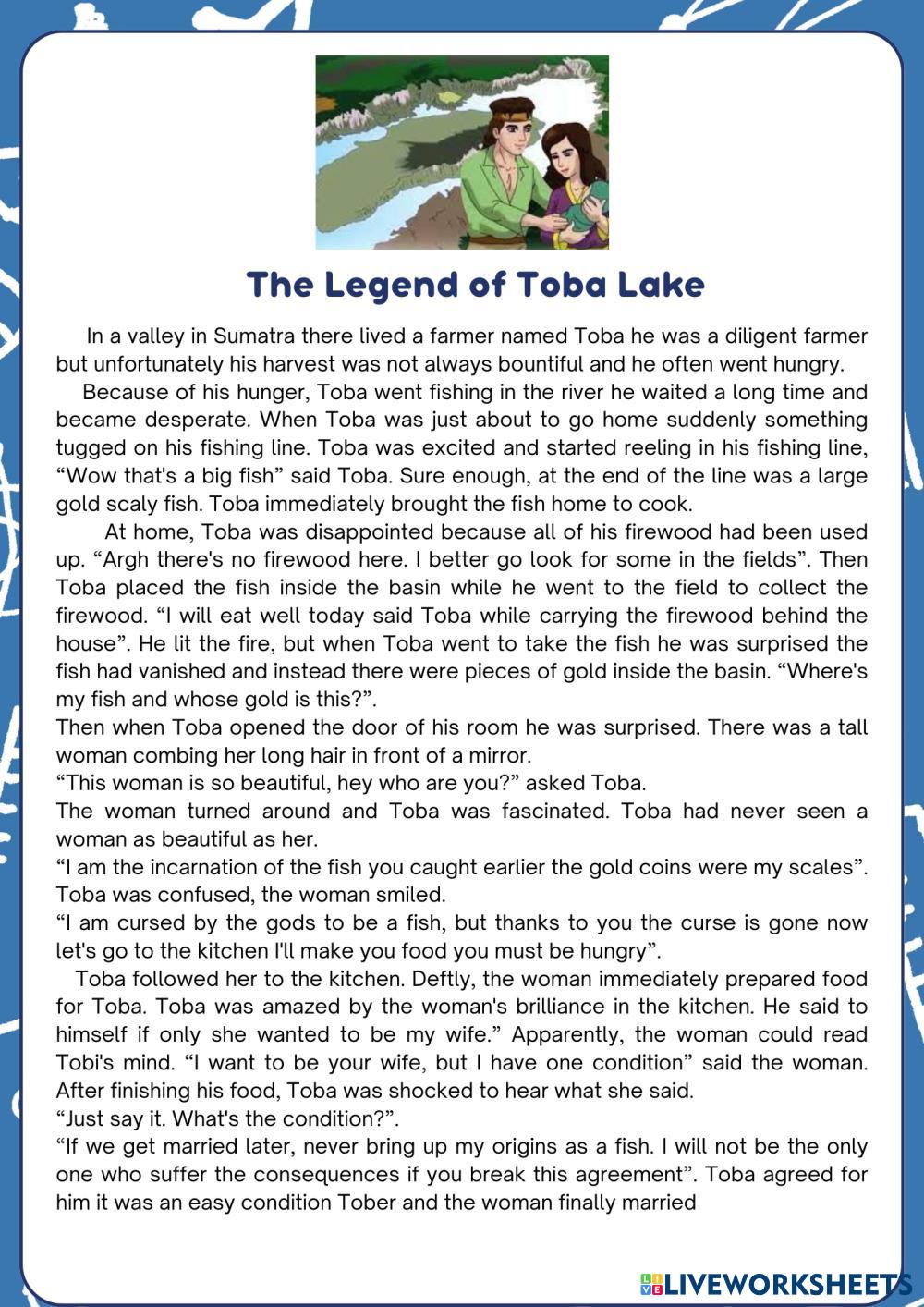 The Legend of Toba Lake

In a valley in Sumatra there lived a farmer named Toba he was a diligent farmer but unfortunately his harvest was not always bountiful and he often went hungry.

Because of his hunger, Toba went fishing in the river he waited a long time and became desperate. When Toba was just about to go home suddenly something tugged on his fishing line. Toba was excited and started reeling in his fishing line, “Wow that's a big fish” said Toba. Sure enough, at the end of the line was a large gold scaly fish. Toba immediately brought the fish home to cook.

At home, Toba was disappointed because all of his firewood had been used up. “Argh there's no firewood here. I better go look for some in the fields”. Then Toba placed the fish inside the basin while he went to the field to collect the firewood. “I will eat well today said Toba while carrying the firewood behind the house”. He lit the fire, but when Toba went to take the fish he was surprised the fish had vanished and instead there were pieces of gold inside the basin. “Where's my fish and whose gold is this?”.

Then when Toba opened the door of his room he was surprised. There was a tall woman combing her long hair in front of a mirror.

“This woman is so beautiful, hey who are you?” asked Toba.

The woman turned around and Toba was fascinated. Toba had never seen a woman as beautiful as her.

“I am the incarnation of the fish you caught earlier the gold coins were my scales”. Toba was confused, the woman smiled.

“I am cursed by the gods to be a fish, but thanks to you the curse is gone now let's go to the kitchen I'll make you food you must be hungry”.

Toba followed her to the kitchen. Deftly, the woman immediately prepared food for Toba. Toba was amazed by the woman's brilliance in the kitchen. He said to himself if only she wanted to be my wife.” Apparently, the woman could read Tobi's mind. “I want to be your wife, but I have one condition” said the woman. After finishing his food, Toba was shocked to hear what she said.

“Just say it. What's the condition?”.

“If we get married later, never bring up my origins as a fish. I will not be the only one who suffer the consequences if you break this agreement”. Toba agreed for him it was an easy condition Tober and the woman finally married

LIVEWORKSHEETS